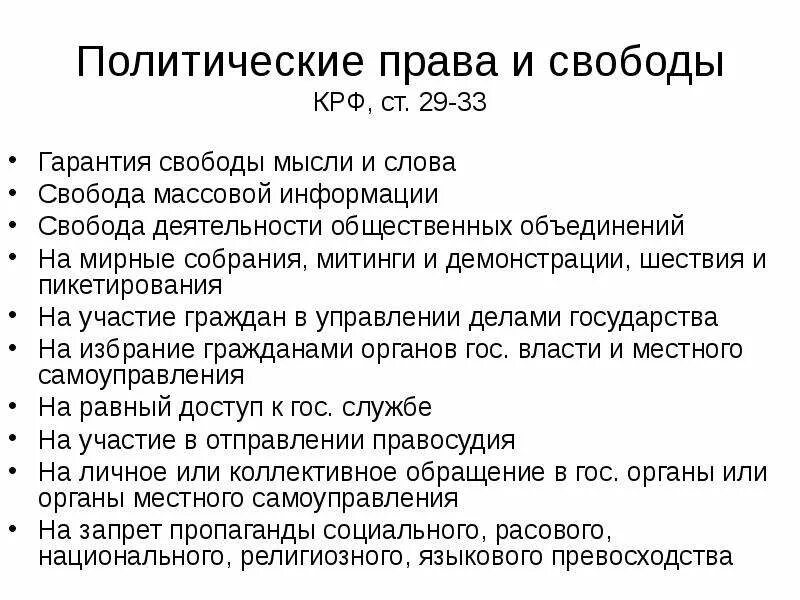 Политические права и свободы
КРФ, ст. 29-33

• Гарантия свободы мысли и слова
• Свобода массовой информации
• Свобода деятельности общественных объединений
• На мирные собрания, митинги и демонстрации, шествия и пикетирования
• На участие граждан в управлении делами государства
• На избрание гражданами органов гос. власти и местного самоуправления
• На равный доступ к гос. службе
• На участие в отправлении правосудия
• На личное или коллективное обращение в гос. органы или органы местного самоуправления
• На запрет пропаганды социального, расового, национального, религиозного, языкового превосходства